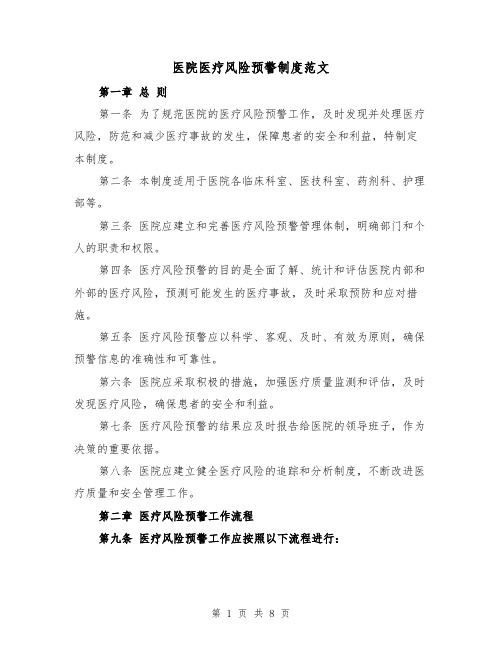 医院医疗风险预警制度范文

第一章 总 则

第一条 为了规范医院的医疗风险预警工作，及时发现并处理医疗风险，防范和减少医疗事故的发生，保障患者的安全和利益，特制定本制度。

第二条 本制度适用于医院各临床科室、医技科室、药剂科、护理部等。

第三条 医院应建立和完善医疗风险预警管理体制，明确部门和个人的职责和权限。

第四条 医疗风险预警的目的是全面了解、统计和评估医院内部和外部的医疗风险，预测可能发生的医疗事故，及时采取预防和应对措施。

第五条 医疗风险预警应以科学、客观、及时、有效为原则，确保预警信息的准确性和可靠性。

第六条 医院应采取积极的措施，加强医疗质量监测和评估，及时发现医疗风险，确保患者的安全和利益。

第七条 医疗风险预警的结果应及时报告给医院的领导班子，作为决策的重要依据。

第八条 医院应建立健全医疗风险的追踪和分析制度，不断改进医疗质量和安全管理工作。

第二章 医疗风险预警工作流程

第九条 医疗风险预警工作应按照以下流程进行：

第 1 页 共 8 页